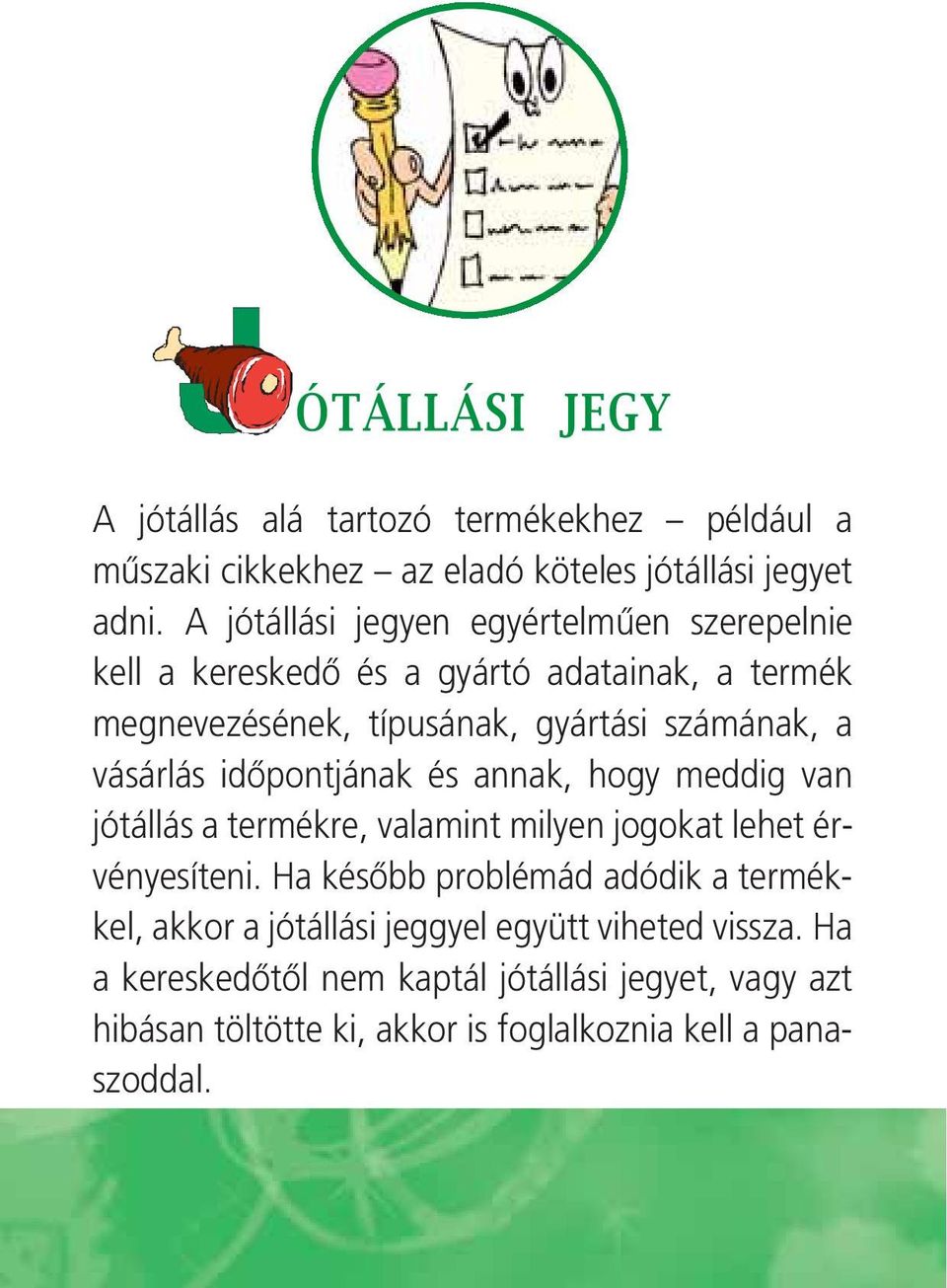 JÓTÁLLÁSI JEGY

A jótállás alá tartozó termékekhez – például a műszaki cikkekhez – az eladó köteles jótállási jegyet adni. A jótállási jegyen egyértelműen szerepelnie kell a kereskedő és a gyártó adatainak, a termék megnevezésének, típusának, gyártási számának, a vásárlás időpontjának és annak, hogy meddig van jótállás a termékre, valamint milyen jogokat lehet érvényesíteni. Ha később problémád adódik a termékkel, akkor a jótállási jeggyel együtt viheted vissza. Ha a kereskedőtől nem kaptál jótállási jegyet, vagy azt hibásan töltötte ki, akkor is foglalkoznia kell a panaszoddal.